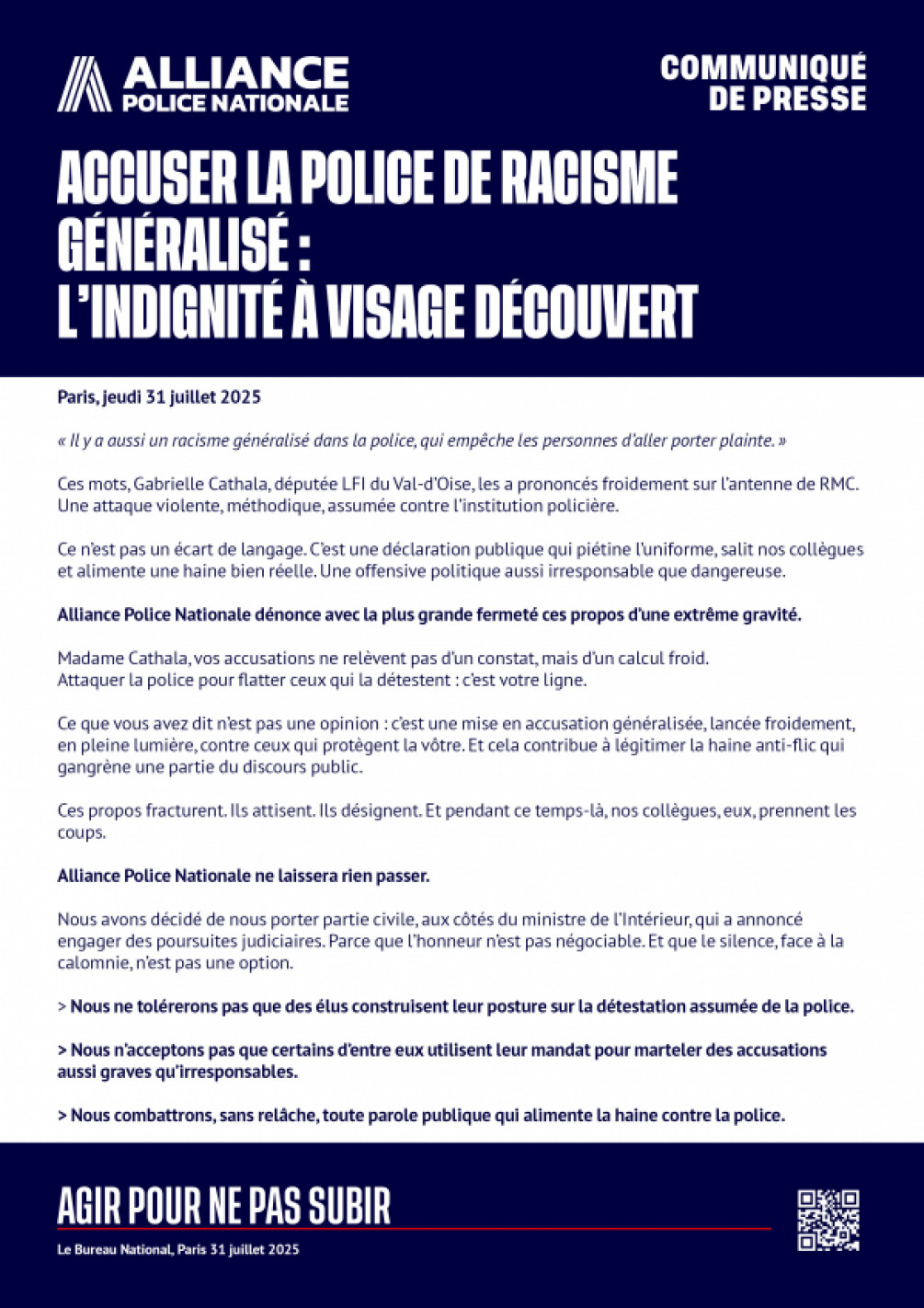 ALLIANCE
POLICE NATIONALE

COMMUNIQUÉ
DE PRESSE

ACCUSER LA POLICE DE RACISME GÉNÉRALISÉ :
L'INDIGNITÉ À VISAGE DÉCOUVERT

Paris, jeudi 31 juillet 2025

« Il y a aussi un racisme généralisé dans la police, qui empêche les personnes d'aller porter plainte. »

Ces mots, Gabrielle Cathala, députée LFI du Val-d'Oise, les a prononcés froidement sur l'antenne de RMC. Une attaque violente, méthodique, assumée contre l'institution policière.

Ce n'est pas un écart de langage. C'est une déclaration publique qui piétine l'uniforme, salit nos collègues et alimente une haine bien réelle. Une offensive politique aussi irresponsable que dangereuse.

Alliance Police Nationale dénonce avec la plus grande fermeté ces propos d'une extrême gravité.

Madame Cathala, vos accusations ne relèvent pas d'un constat, mais d'un calcul froid.
Attaquer la police pour flatter ceux qui la détestent : c'est votre ligne.

Ce que vous avez dit n'est pas une opinion : c'est une mise en accusation généralisée, lancée froidement, en pleine lumière, contre ceux qui protègent la vôtre. Et cela contribue à légitimer la haine anti-flic qui gangrène une partie du discours public.

Ces propos fracturent. Ils attisent. Ils désignent. Et pendant ce temps-là, nos collègues, eux, prennent les coups.

Alliance Police Nationale ne laissera rien passer.

Nous avons décidé de nous porter partie civile, aux côtés du ministre de l'Intérieur, qui a annoncé engager des poursuites judiciaires. Parce que l'honneur n'est pas négociable. Et que le silence, face à la calomnie, n'est pas une option.

> Nous ne tolérerons pas que des élus construisent leur posture sur la détestation assumée de la police.

> Nous n'acceptons pas que certains d'entre eux utilisent leur mandat pour marteler des accusations aussi graves qu'irresponsables.

> Nous combattrons, sans relâche, toute parole publique qui alimente la haine contre la police.

AGIR POUR NE PAS SUBIR

Le Bureau National, Paris 31 juillet 2025